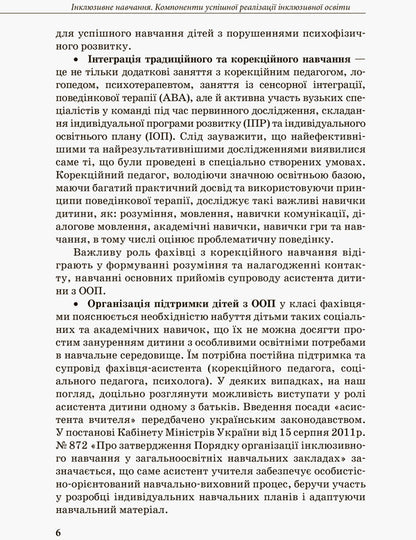 Інклюзивне навчання. Компоненти успішної реалізації інклюзивної освіти

для успішного навчання дітей з порушеннями психофізичного розвитку.

• **Інтеграція традиційного та корекційного навчання** — це не тільки додаткові заняття з корекційним педагогом, логопедом, психотерапевтом, заняття із сенсорної інтеграції, поведінкової терапії (АВА), але й активна участь вузьких спеціалістів у команді під час первинного дослідження, складання індивідуальної програми розвитку (ІПР) та індивідуального освітнього плану (ІОП). Слід зауважити, що найефективнішими та найрезультативнішими дослідженнями виявилися саме ті, що були проведені в спеціально створених умовах. Корекційний педагог, володіючи значною освітньою базою, маючи багатий практичний досвід та використовуючи принципи поведінкової терапії, досліджує такі важливі навички дитини, як: розуміння, мовлення, навички комунікації, діалогове мовлення, академічні навички, навички гри та навчання, в тому числі оцінює проблематичну поведінку.

Важливу роль фахівці з корекційного навчання відіграють у формуванні розуміння та налагодженні контакту, навчанні основних прийомів супроводу асистента дитини з ООП.

• **Організація підтримки дітей з ООП** у класі фахівцями пояснюється необхідністю набуття дітьми таких соціальних та академічних навичок, що їх не можна досягти простим зануренням дитини з особливими освітніми потребами в навчальне середовище. Їм потрібна постійна підтримка та супровід фахівця-асистента (корекційного педагога, соціального педагога, психолога). У деяких випадках, на наш погляд, доцільно розглянути можливість виступати у ролі асистента дитини одному з батьків. Введення посади «асистента вчителя» передбачено українським законодавством. У постанові Кабінету Міністрів України від 15 серпня 2011р. № 872 «Про затвердження Порядку організації інклюзивного навчання у загальноосвітніх навчальних закладах» зазначається, що саме асистент учителя забезпечує особистісно-орієнтований навчально-виховний процес, беручи участь у розробці індивідуальних навчальних планів і адаптуючи навчальний матеріал.

6